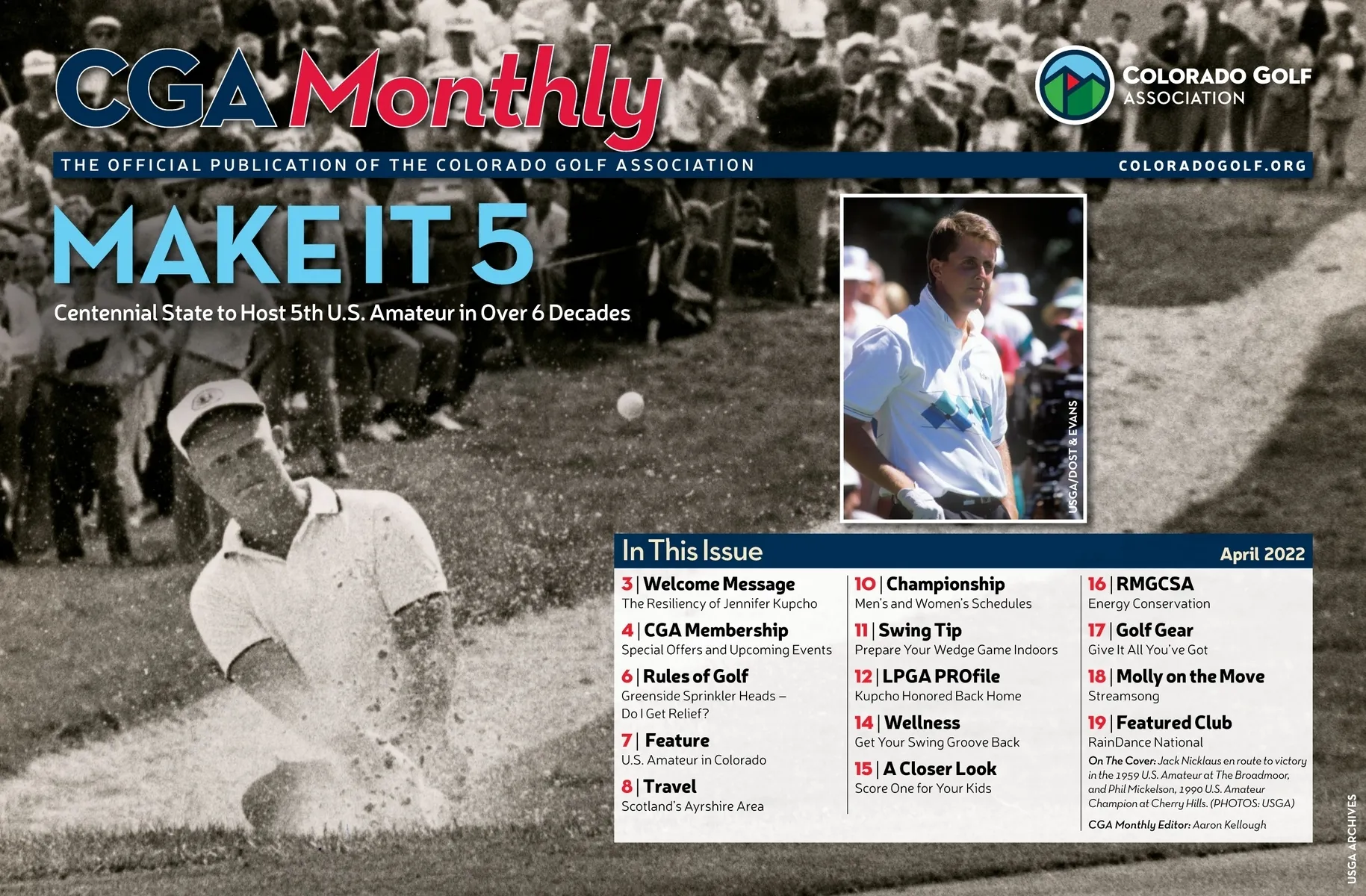 CGA Monthly

COLORADO GOLF ASSOCIATION

THE OFFICIAL PUBLICATION OF THE COLORADO GOLF ASSOCIATION

COLORADOGOLF.ORG

MAKE IT 5

Centennial State to Host 5th U.S. Amateur in Over 6 Decades

USGA/DOST & EVANS

In This Issue

April 2022

3 | Welcome Message
The Resiliency of Jennifer Kupcho

4 | CGA Membership
Special Offers and Upcoming Events

6 | Rules of Golf
Greenside Sprinkler Heads – Do I Get Relief?

7 | Feature
U.S. Amateur in Colorado

8 | Travel
Scotland's Ayrshire Area

10 | Championship
Men's and Women's Schedules

11 | Swing Tip
Prepare Your Wedge Game Indoors

12 | LPGA PROfile
Kupcho Honored Back Home

14 | Wellness
Get Your Swing Groove Back

15 | A Closer Look
Score One for Your Kids

16 | RMGCSA
Energy Conservation

17 | Golf Gear
Give It All You've Got

18 | Molly on the Move
Streamsong

19 | Featured Club
RainDance National

On The Cover: Jack Nicklaus en route to victory in the 1959 U.S. Amateur at The Broadmoor, and Phil Mickelson, 1990 U.S. Amateur Champion at Cherry Hills. (PHOTOS: USGA)

CGA Monthly Editor: Aaron Kellough

USGA ARCHIVES